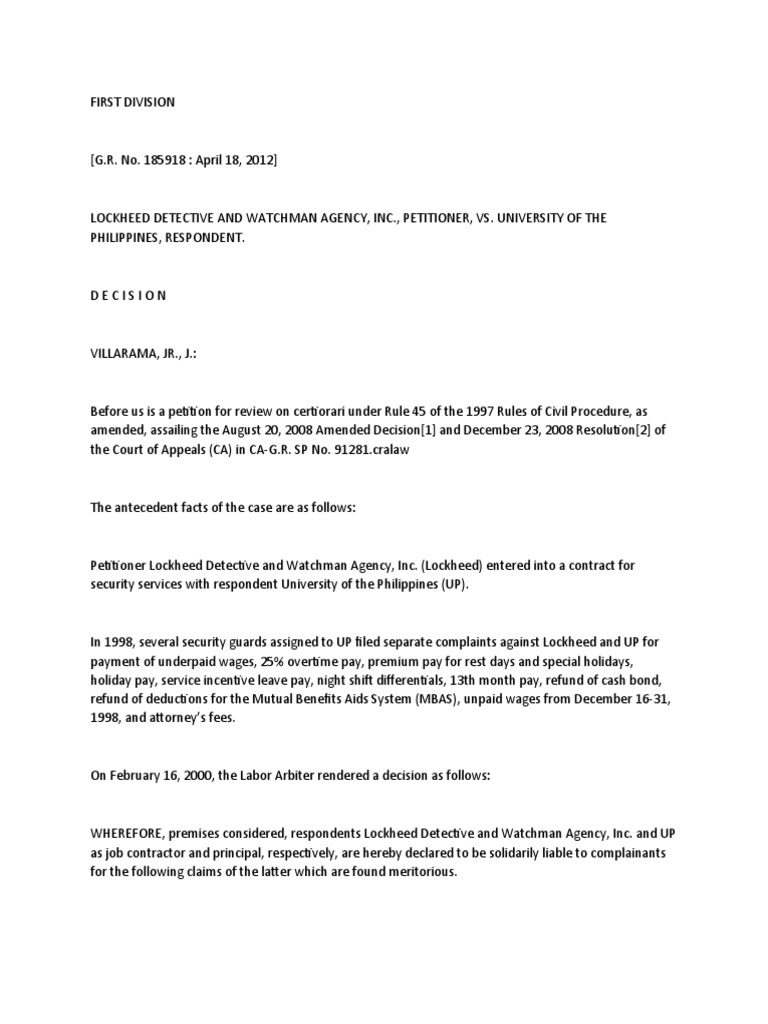 FIRST DIVISION

[G.R. No. 185918 : April 18, 2012]

LOCKHEED DETECTIVE AND WATCHMAN AGENCY, INC., PETITIONER, VS. UNIVERSITY OF THE PHILIPPINES, RESPONDENT.

D E C I S I O N

VILLARAMA, JR., J.:

Before us is a petition for review on certiorari under Rule 45 of the 1997 Rules of Civil Procedure, as amended, assailing the August 20, 2008 Amended Decision[1] and December 23, 2008 Resolution[2] of the Court of Appeals (CA) in CA-G.R. SP No. 91281.cralaw

The antecedent facts of the case are as follows:

Petitioner Lockheed Detective and Watchman Agency, Inc. (Lockheed) entered into a contract for security services with respondent University of the Philippines (UP).

In 1998, several security guards assigned to UP filed separate complaints against Lockheed and UP for payment of underpaid wages, 25% overtime pay, premium pay for rest days and special holidays, holiday pay, service incentive leave pay, night shift differentials, 13th month pay, refund of cash bond, refund of deductions for the Mutual Benefits Aids System (MBAS), unpaid wages from December 16-31, 1998, and attorney's fees.

On February 16, 2000, the Labor Arbiter rendered a decision as follows:

WHEREFORE, premises considered, respondents Lockheed Detective and Watchman Agency, Inc. and UP as job contractor and principal, respectively, are hereby declared to be solidarily liable to complainants for the following claims of the latter which are found meritorious.